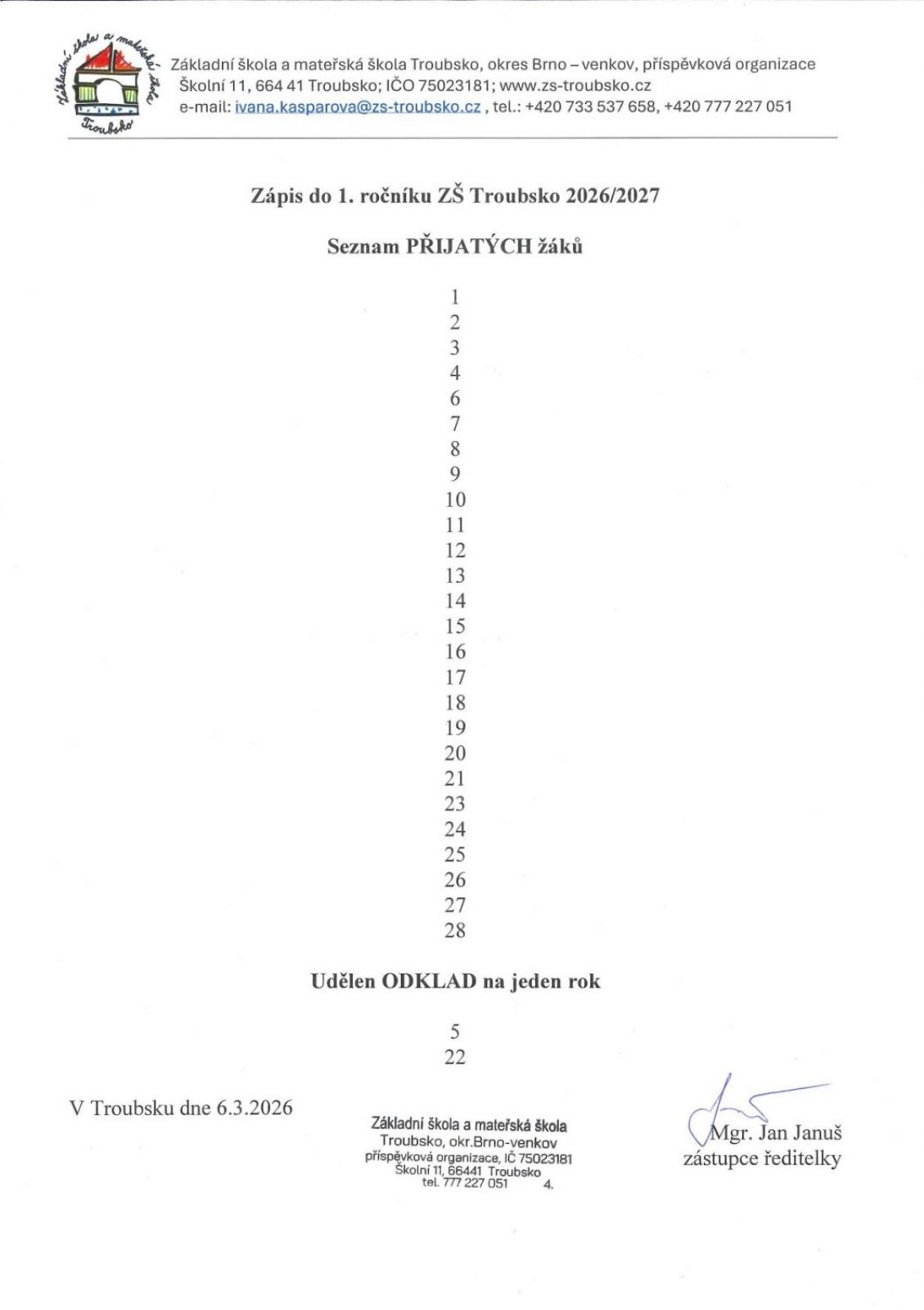 Základní škola a mateřská škola Troubsko

Základní škola a mateřská škola Troubsko, okres Brno – venkov, příspěvková organizace
Školní 11, 664 41 Troubsko; IČO 75023181; www.zs-troubsko.cz
e-mail: ivana.kasparova@zs-troubsko.cz , tel.: +420 733 537 658, +420 777 227 051

Zápis do 1. ročníku ZŠ Troubsko 2026/2027

Seznam PŘIJATÝCH žáků

1
2
3
4
6
7
8
9
10
11
12
13
14
15
16
17
18
19
20
21
23
24
25
26
27
28

Udělen ODKLAD na jeden rok

5
22

V Troubsku dne 6.3.2026

Základní škola a mateřská škola
Troubsko, okr.Brno-venkov
příspěvková organizace, IČ 75023181
Školní 11, 66441 Troubsko
tel. 777 227 051 4.

Mgr. Jan Januš
zástupce ředitelky